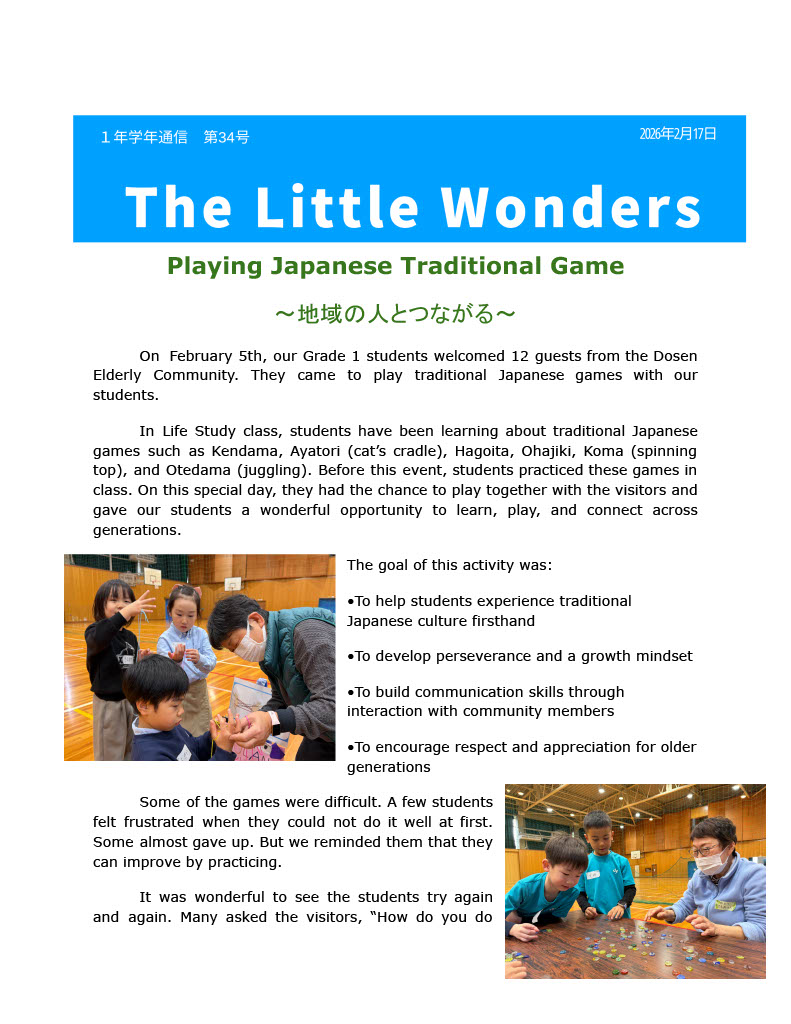 １年学年通信　第34号

2026年2月17日

The Little Wonders

Playing Japanese Traditional Game

～地域の人とつながる～

On February 5th, our Grade 1 students welcomed 12 guests from the Dosen Elderly Community. They came to play traditional Japanese games with our students.

In Life Study class, students have been learning about traditional Japanese games such as Kendama, Ayatori (cat's cradle), Hagoita, Ohajiki, Koma (spinning top), and Otedama (juggling). Before this event, students practiced these games in class. On this special day, they had the chance to play together with the visitors and gave our students a wonderful opportunity to learn, play, and connect across generations.

The goal of this activity was:

•To help students experience traditional Japanese culture firsthand

•To develop perseverance and a growth mindset

•To build communication skills through interaction with community members

•To encourage respect and appreciation for older generations

Some of the games were difficult. A few students felt frustrated when they could not do it well at first. Some almost gave up. But we reminded them that they can improve by practicing.

It was wonderful to see the students try again and again. Many asked the visitors, "How do you do